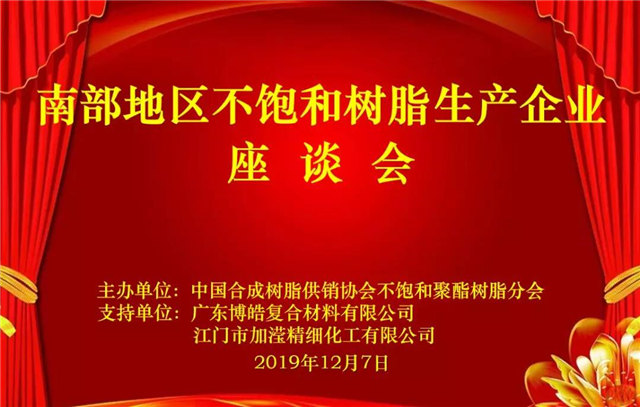 南部地区不饱和树脂生产企业
座 谈 会

主办单位：中国合成树脂供销协会不饱和聚酯树脂分会
支持单位：广东博皓复合材料有限公司
江门市加滢精细化工有限公司
2019年12月7日